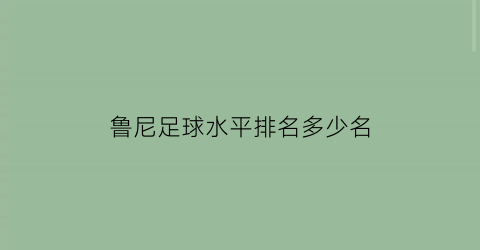 鲁尼足球水平排名多少名